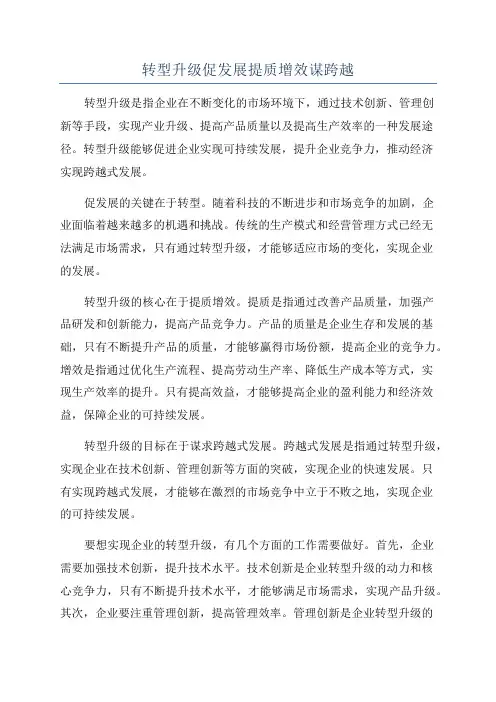 转型升级促发展提质增效谋跨越

转型升级是指企业在不断变化的市场环境下，通过技术创新、管理创新等手段，实现产业升级、提高产品质量以及提高生产效率的一种发展途径。转型升级能够促进企业实现可持续发展，提升企业竞争力，推动经济实现跨越式发展。

促发展的关键在于转型。随着科技的不断进步和市场竞争的加剧，企业面临着越来越多的机遇和挑战。传统的生产模式和经营管理方式已经无法满足市场需求，只有通过转型升级，才能够适应市场的变化，实现企业的发展。

转型升级的核心在于提质增效。提质是指通过改善产品质量，加强产品研发和创新能力，提高产品竞争力。产品的质量是企业生存和发展的基础，只有不断提升产品的质量，才能够赢得市场份额，提高企业的竞争力。增效是指通过优化生产流程、提高劳动生产率、降低生产成本等方式，实现生产效率的提升。只有提高效益，才能够提高企业的盈利能力和经济效益，保障企业的可持续发展。

转型升级的目标在于谋求跨越式发展。跨越式发展是指通过转型升级，实现企业在技术创新、管理创新等方面的突破，实现企业的快速发展。只有实现跨越式发展，才能够在激烈的市场竞争中立于不败之地，实现企业的可持续发展。

要想实现企业的转型升级，有几个方面的工作需要做好。首先，企业需要加强技术创新，提升技术水平。技术创新是企业转型升级的动力和核心竞争力，只有不断提升技术水平，才能够满足市场需求，实现产品升级。其次，企业要注重管理创新，提高管理效率。管理创新是企业转型升级的